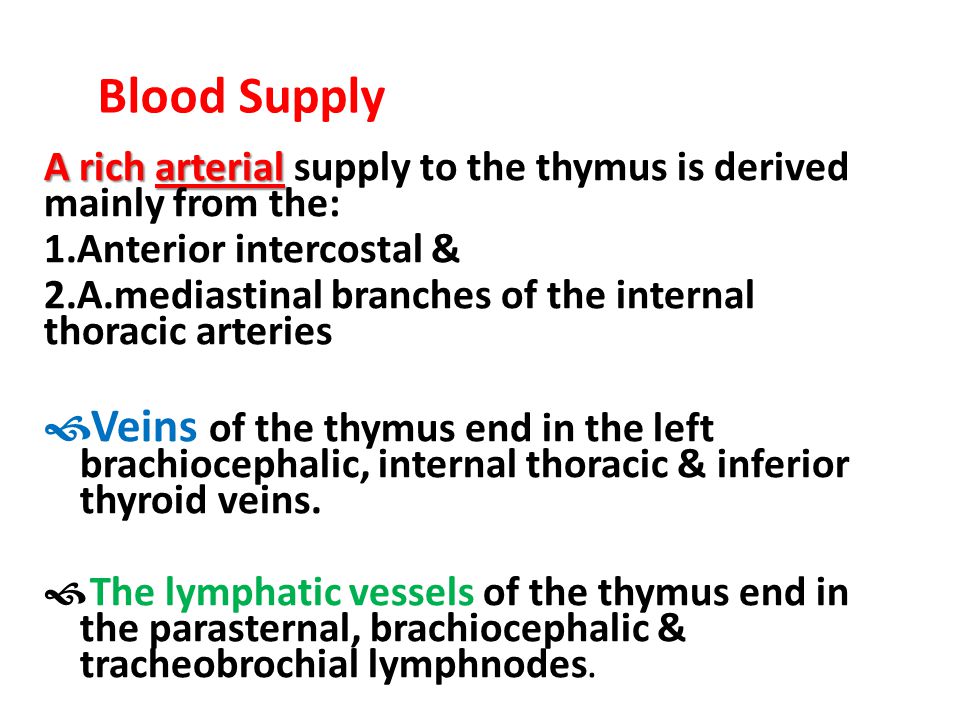 Blood Supply

A rich arterial supply to the thymus is derived mainly from the:

1.Anterior intercostal &

2.A.mediastinal branches of the internal thoracic arteries

Veins of the thymus end in the left brachiocephalic, internal thoracic & inferior thyroid veins.

The lymphatic vessels of the thymus end in the parasternal, brachiocephalic & tracheobrochial lymphnodes.